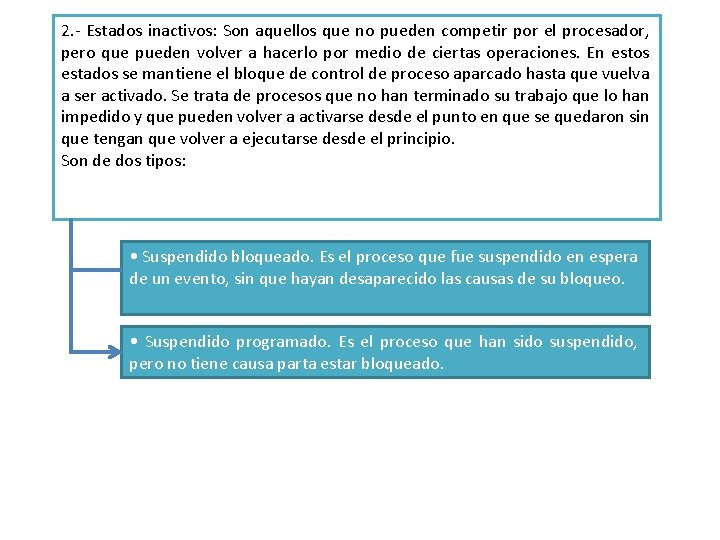 2.- Estados inactivos: Son aquellos que no pueden competir por el procesador, pero que pueden volver a hacerlo por medio de ciertas operaciones. En estos estados se mantiene el bloque de control de proceso aparcado hasta que vuelva a ser activado. Se trata de procesos que no han terminado su trabajo que lo han impedido y que pueden volver a activarse desde el punto en que se quedaron sin que tengan que volver a ejecutarse desde el principio.
Son de dos tipos:

• Suspendido bloqueado. Es el proceso que fue suspendido en espera de un evento, sin que hayan desaparecido las causas de su bloqueo.

• Suspendido programado. Es el proceso que han sido suspendido, pero no tiene causa parta estar bloqueado.